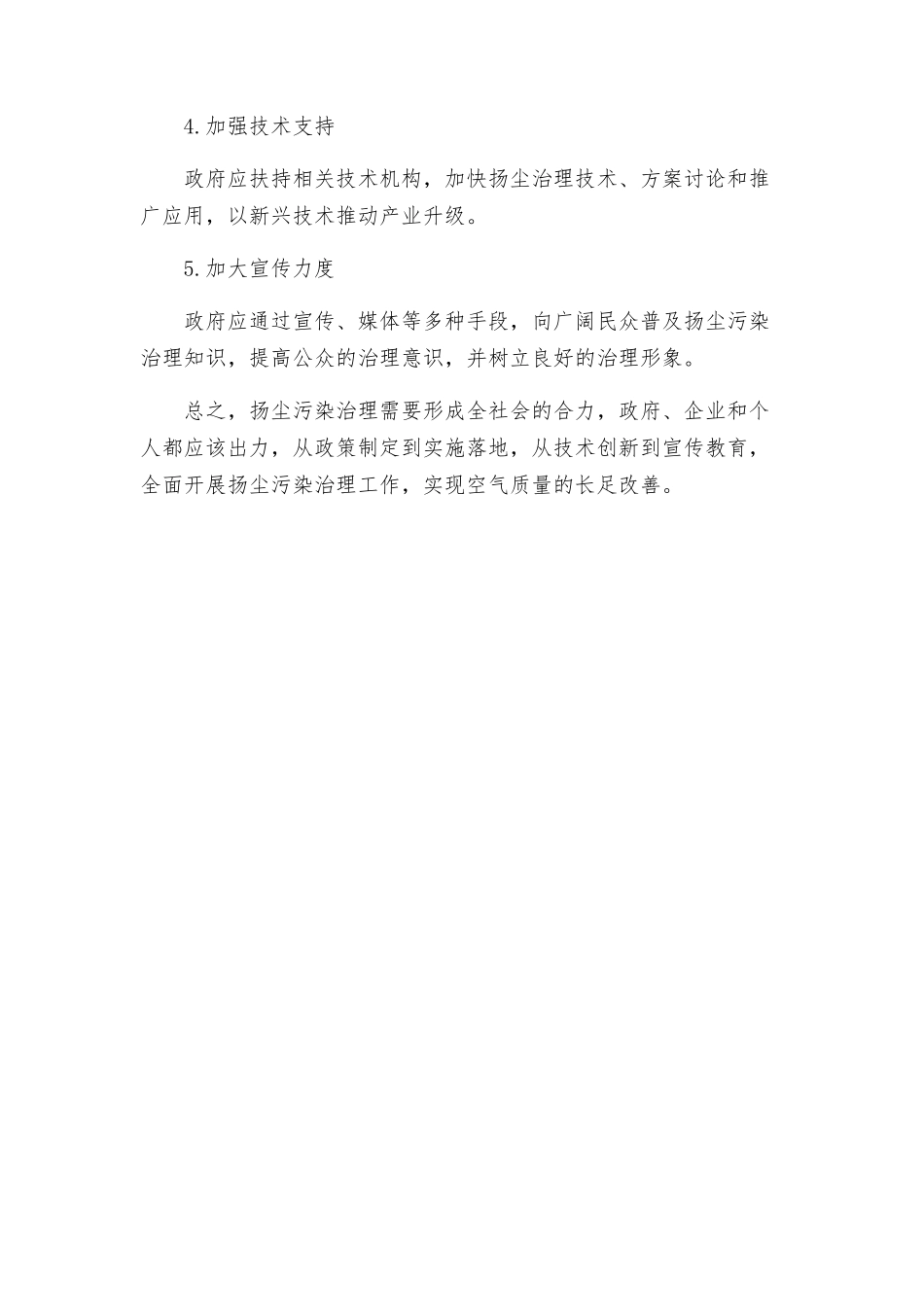 4.加强技术支持

政府应扶持相关技术机构，加快扬尘治理技术、方案讨论和推广应用，以新兴技术推动产业升级。

5.加大宣传力度

政府应通过宣传、媒体等多种手段，向广阔民众普及扬尘污染治理知识，提高公众的治理意识，并树立良好的治理形象。

总之，扬尘污染治理需要形成全社会的合力，政府、企业和个人都应该出力，从政策制定到实施落地，从技术创新到宣传教育，全面开展扬尘污染治理工作，实现空气质量的长足改善。